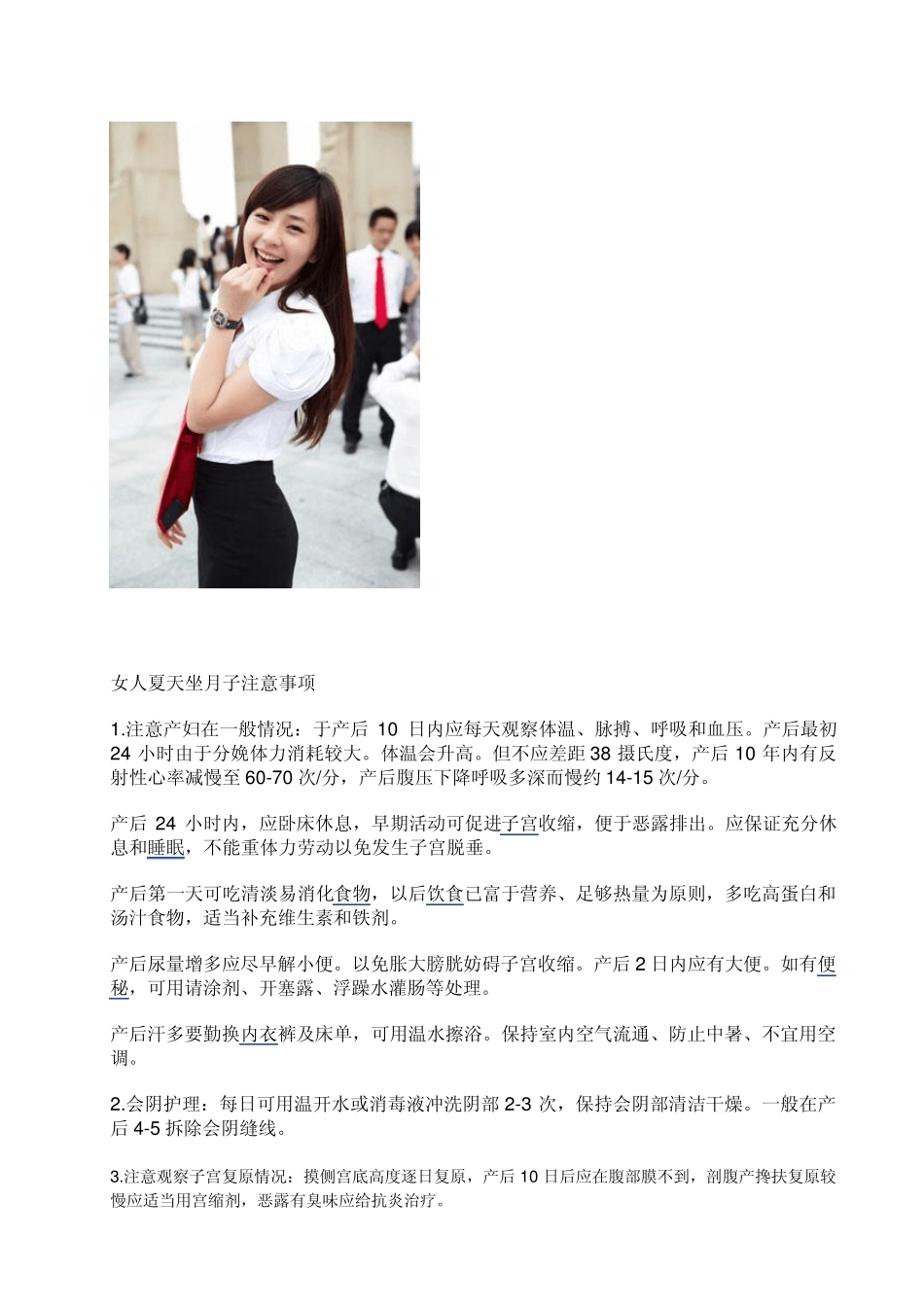 女人夏天坐月子注意事项

1.注意产妇在一般情况：于产后 10 日内应每天观察体温、脉搏、呼吸和血压。产后最初 24 小时由于分娩体力消耗较大。体温会升高。但不应差距 38 摄氏度，产后 10 年内有反射性心率减慢至 60-70 次/分，产后腹压下降呼吸多深而慢约 14-15 次/分。

产后 24 小时内，应卧床休息，早期活动可促进子宫收缩，便于恶露排出。应保证充分休息和睡眠，不能重体力劳动以免发生子宫脱垂。

产后第一天可吃清淡易消化食物，以后饮食已富于营养、足够热量为原则，多吃高蛋白和汤汁食物，适当补充维生素和铁剂。

产后尿量增多应尽早解小便。以免胀大膀胱妨碍子宫收缩。产后 2 日内应有大便。如有便秘，可用请涂剂、开塞露、浮躁水灌肠等处理。

产后汗多要勤换内衣裤及床单，可用温水擦浴。保持室内空气流通、防止中暑、不宜用空调。

2.会阴护理：每日可用温开水或消毒液冲洗阴部 2-3 次，保持会阴部清洁干燥。一般在产后 4-5 拆除会阴缝线。

3.注意观察子宫复原情况：摸侧宫底高度逐日复原，产后 10 日后应在腹部膜不到，剖腹产搀扶复原较慢应适当用宫缩剂，恶露有臭味应给抗炎治疗。